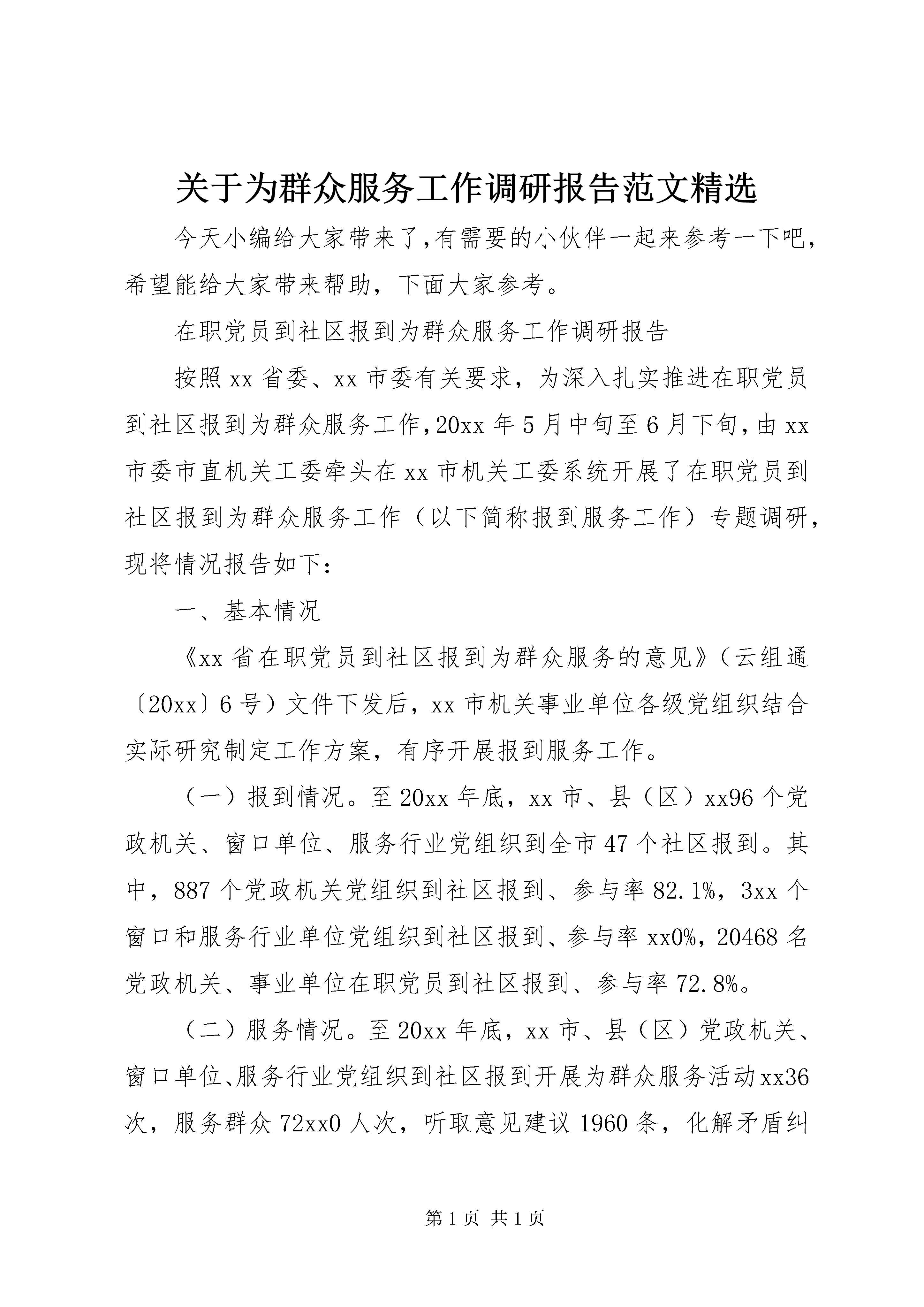 关于为群众服务工作调研报告范文精选

今天小编给大家带来了,有需要的小伙伴一起来参考一下吧,希望能给大家带来帮助，下面大家参考。

在职党员到社区报到为群众服务工作调研报告

按照xx省委、xx市委有关要求，为深入扎实推进在职党员到社区报到为群众服务工作,20xx年5月中旬至6月下旬,由xx市委市直机关工委牵头在xx市机关工委系统开展了在职党员到社区报到为群众服务工作（以下简称报到服务工作）专题调研,现将情况报告如下：

一、基本情况

《xx省在职党员到社区报到为群众服务的意见》（云组通〔20xx〕6号）文件下发后，xx市机关事业单位各级党组织结合实际研究制定工作方案，有序开展报到服务工作。

（一）报到情况。至20xx年底，xx市、县（区）xx96个党政机关、窗口单位、服务行业党组织到全市47个社区报到。其中，887个党政机关党组织到社区报到、参与率82.1%，3xx个窗口和服务行业单位党组织到社区报到、参与率xx0%，20468名党政机关、事业单位在职党员到社区报到、参与率72.8%。

（二）服务情况。至20xx年底，xx市、县（区）党政机关、窗口单位、服务行业党组织到社区报到开展为群众服务活动xx36次，服务群众72xx0人次，听取意见建议1960条，化解矛盾纠

第1页 共1页